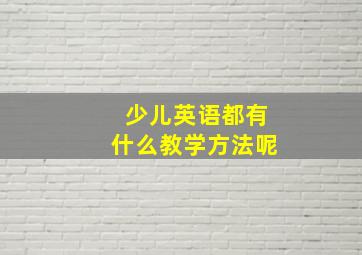 少儿英语都有
什么教学方法呢